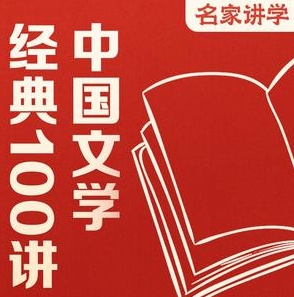 名家讲学

中国文学

经典100讲